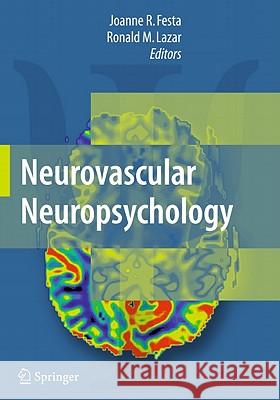 Joanne R. Festa
Ronald M. Lazar
Editors

Neurovascular
Neuropsychology

Springer

Kraina Książek